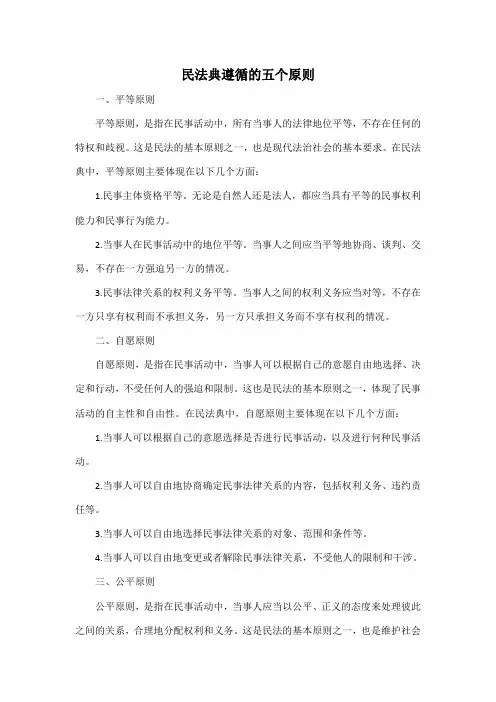 民法典遵循的五个原则

一、平等原则

平等原则，是指在民事活动中，所有当事人的法律地位平等，不存在任何的特权和歧视。这是民法的基本原则之一，也是现代法治社会的基本要求。在民法典中，平等原则主要体现在以下几个方面：

1.民事主体资格平等。无论是自然人还是法人，都应当具有平等的民事权利能力和民事行为能力。

2.当事人在民事活动中的地位平等。当事人之间应当平等地协商、谈判、交易，不存在一方强迫另一方的情况。

3.民事法律关系的权利义务平等。当事人之间的权利义务应当对等，不存在一方只享有权利而不承担义务，另一方只承担义务而不享有权利的情况。

二、自愿原则

自愿原则，是指在民事活动中，当事人可以根据自己的意愿自由地选择、决定和行动，不受任何人的强迫和限制。这也是民法的基本原则之一，体现了民事活动的自主性和自由性。在民法典中，自愿原则主要体现在以下几个方面：

1.当事人可以根据自己的意愿选择是否进行民事活动，以及进行何种民事活动。

2.当事人可以自由地协商确定民事法律关系的内容，包括权利义务、违约责任等。

3.当事人可以自由地选择民事法律关系的对象、范围和条件等。

4.当事人可以自由地变更或者解除民事法律关系，不受他人的限制和干涉。

三、公平原则

公平原则，是指在民事活动中，当事人应当以公平、正义的态度来处理彼此之间的关系，合理地分配权利和义务。这是民法的基本原则之一，也是维护社会